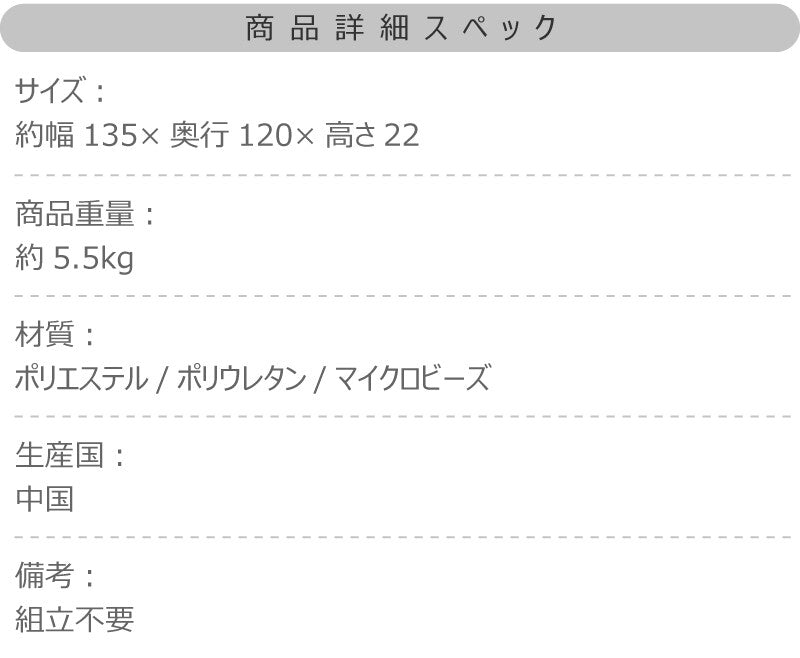 商品詳細スペック

サイズ：
約幅 135× 奥行 120× 高さ 22

商品重量：
約 5.5kg

材質：
ポリエステル / ポリウレタン / マイクロビーズ

生産国：
中国

備考：
組立不要